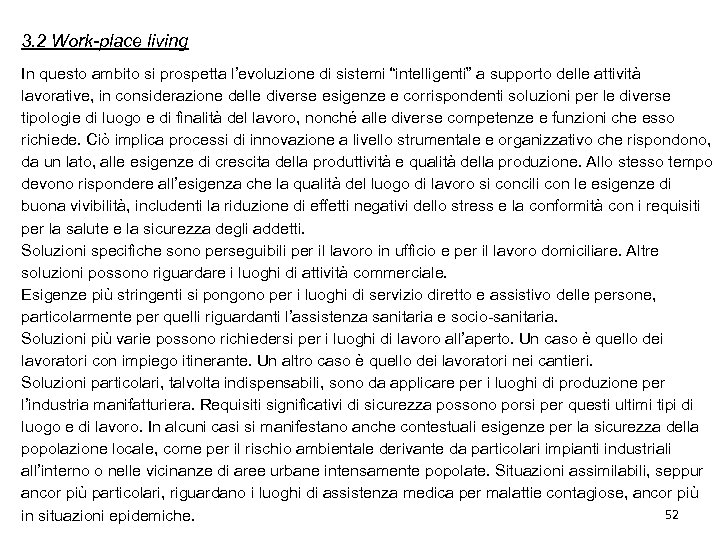 3.2 Work-place living

In questo ambito si prospetta l'evoluzione di sistemi "intelligenti" a supporto delle attività lavorative, in considerazione delle diverse esigenze e corrispondenti soluzioni per le diverse tipologie di luogo e di finalità del lavoro, nonché alle diverse competenze e funzioni che esso richiede. Ciò implica processi di innovazione a livello strumentale e organizzativo che rispondono, da un lato, alle esigenze di crescita della produttività e qualità della produzione. Allo stesso tempo devono rispondere all'esigenza che la qualità del luogo di lavoro si concili con le esigenze di buona vivibilità, includenti la riduzione di effetti negativi dello stress e la conformità con i requisiti per la salute e la sicurezza degli addetti.
Soluzioni specifiche sono perseguibili per il lavoro in ufficio e per il lavoro domiciliare. Altre soluzioni possono riguardare i luoghi di attività commerciale.
Esigenze più stringenti si pongono per i luoghi di servizio diretto e assistivo delle persone, particolarmente per quelli riguardanti l'assistenza sanitaria e socio-sanitaria.
Soluzioni più varie possono richiedersi per i luoghi di lavoro all'aperto. Un caso è quello dei lavoratori con impiego itinerante. Un altro caso è quello dei lavoratori nei cantieri.
Soluzioni particolari, talvolta indispensabili, sono da applicare per i luoghi di produzione per l'industria manifatturiera. Requisiti significativi di sicurezza possono porsi per questi ultimi tipi di luogo e di lavoro. In alcuni casi si manifestano anche contestuali esigenze per la sicurezza della popolazione locale, come per il rischio ambientale derivante da particolari impianti industriali all'interno o nelle vicinanze di aree urbane intensamente popolate. Situazioni assimilabili, seppur ancor più particolari, riguardano i luoghi di assistenza medica per malattie contagiose, ancor più in situazioni epidemiche.

52